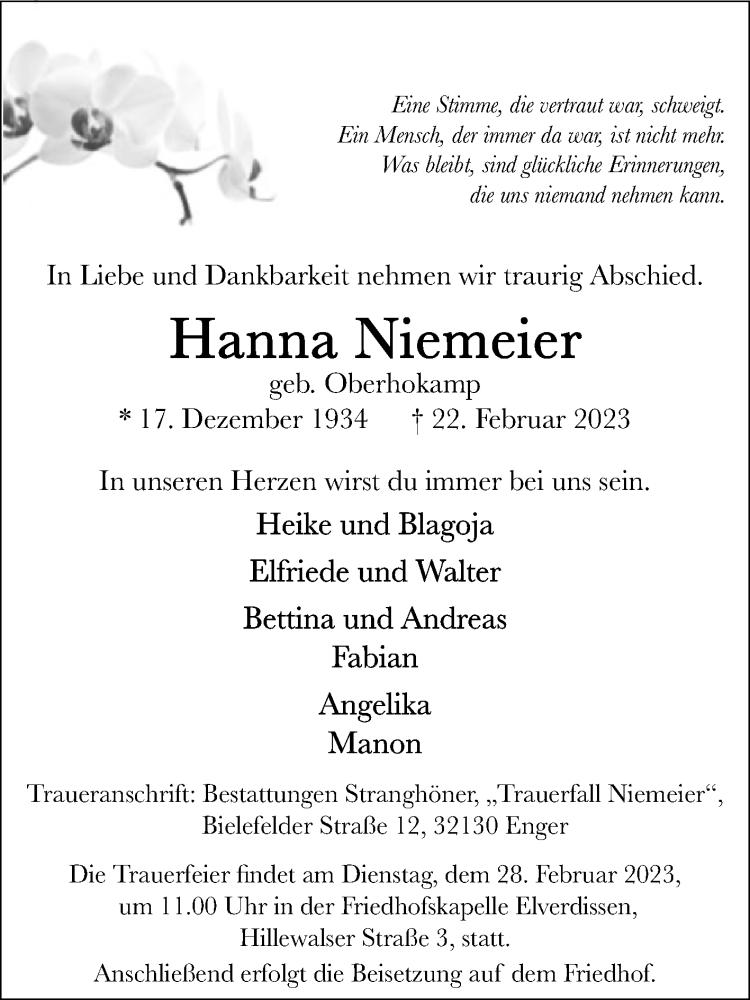 Eine Stimme, die vertraut war, schweigt.
Ein Mensch, der immer da war, ist nicht mehr.
Was bleibt, sind glückliche Erinnerungen,
die uns niemand nehmen kann.

In Liebe und Dankbarkeit nehmen wir traurig Abschied.

Hanna Niemeier

geb. Oberhokamp

* 17. Dezember 1934 † 22. Februar 2023

In unseren Herzen wirst du immer bei uns sein.

Heike und Blagoja

Elfriede und Walter

Bettina und Andreas
Fabian

Angelika
Manon

Traueranschrift: Bestattungen Stranghöner, „Trauerfall Niemeier“, Bielefelder Straße 12, 32130 Enger

Die Trauerfeier findet am Dienstag, dem 28. Februar 2023, um 11.00 Uhr in der Friedhofskapelle Elverdissen, Hillewalser Straße 3, statt.
Anschließend erfolgt die Beisetzung auf dem Friedhof.